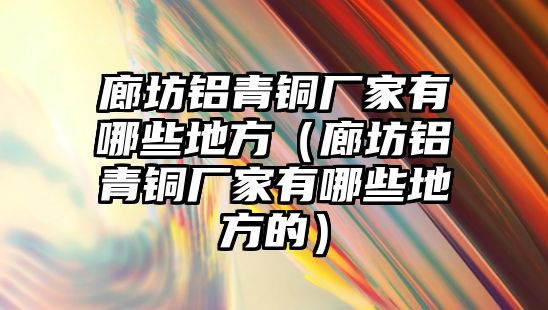 廊坊铝青铜厂家有哪些地方（廊坊铝青铜厂家有哪些地方的）